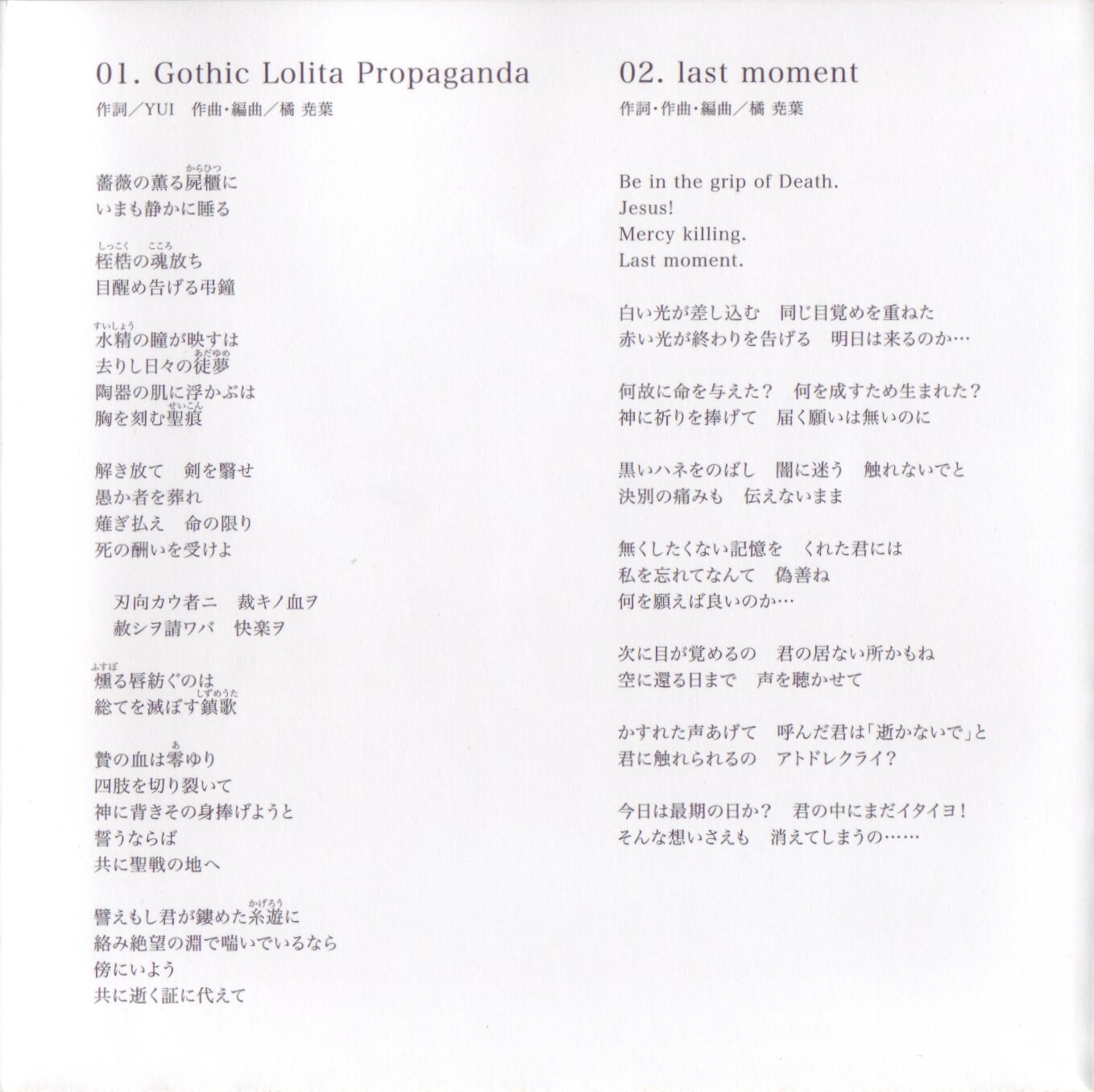 01. Gothic Lolita Propaganda
作詞／YUI　作曲･編曲／橘 尭葉

薔薇の薫る屍櫃(からひつ)に
いまも静かに睡る

桎梏(しっこく)の魂(こころ)放ち
目醒め告げる弔鐘

水精(すいしょう)の瞳が映すは
去りし日々の徒夢(あだゆめ)
陶器の肌に浮かぶは
胸を刻む聖痕(せいこん)

解き放て　剣を翳せ
愚か者を葬れ
薙ぎ払え　命の限り
死の酬いを受けよ

刃向カウ者ニ　裁キノ血ヲ
赦シヲ請ワバ　快楽ヲ

燻(ふすぼ)る唇紡ぐのは
総てを滅ぼす鎮歌(しずめうた)

贄の血は零(あ)ゆり
四肢を切り裂いて
神に背きその身捧げようと
誓うならば
共に聖戦の地へ

譬えもし君が鏤めた糸遊(かげろう)に
絡み絶望の淵で喘いでいるなら
傍にいよう
共に逝く証に代えて

02. last moment
作詞･作曲･編曲／橘 尭葉

Be in the grip of Death.
Jesus!
Mercy killing.
Last moment.

白い光が差し込む　同じ目覚めを重ねた
赤い光が終わりを告げる　明日は来るのか…

何故に命を与えた？　何を成すため生まれた？
神に祈りを捧げて　届く願いは無いのに

黒いハネをのばし　闇に迷う　触れないでと
決別の痛みも　伝えないまま

無くしたくない記憶を　くれた君には
私を忘れてなんて　偽善ね
何を願えば良いのか…

次に目が覚めるの　君の居ない所かもね
空に還る日まで　声を聴かせて

かすれた声あげて　呼んだ君は「逝かないで」と
君に触れられるの　アトドレクライ？

今日は最期の日か？　君の中にまだイタイヨ！
そんな想いさえも　消えてしまうの……